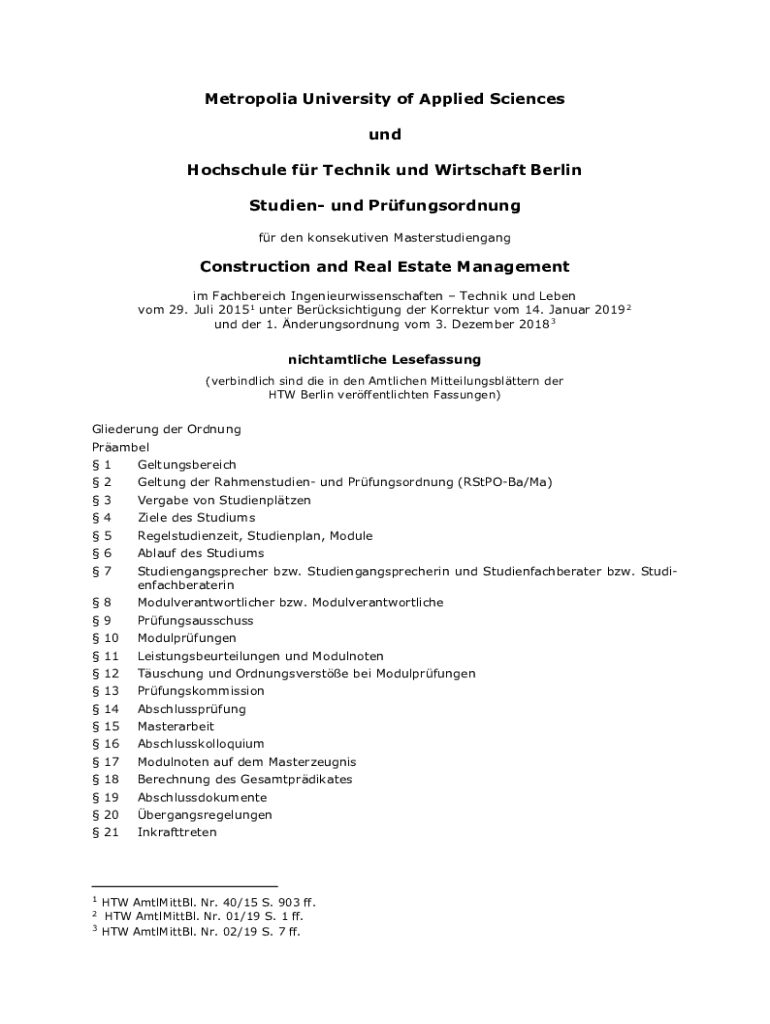 Metropolia University of Applied Sciences

und

Hochschule für Technik und Wirtschaft Berlin

Studien- und Prüfungsordnung

für den konsekutiven Masterstudiengang

Construction and Real Estate Management

im Fachbereich Ingenieurwissenschaften – Technik und Leben
vom 29. Juli 2015$^1$ unter Berücksichtigung der Korrektur vom 14. Januar 2019$^2$
und der 1. Änderungsordnung vom 3. Dezember 2018$^3$

nichtamtliche Lesefassung

(verbindlich sind die in den Amtlichen Mitteilungsblättern der HTW Berlin veröffentlichten Fassungen)

Gliederung der Ordnung
Präambel
§ 1 Geltungsbereich
§ 2 Geltung der Rahmenstudien- und Prüfungsordnung (RStPO-Ba/Ma)
§ 3 Vergabe von Studienplätzen
§ 4 Ziele des Studiums
§ 5 Regelstudienzeit, Studienplan, Module
§ 6 Ablauf des Studiums
§ 7 Studiengangsprecher bzw. Studiengangsprecherin und Studienfachberater bzw. Studienfachberaterin
§ 8 Modulverantwortlicher bzw. Modulverantwortliche
§ 9 Prüfungsausschuss
§ 10 Modulprüfungen
§ 11 Leistungsbeurteilungen und Modulnoten
§ 12 Täuschung und Ordnungsverstöße bei Modulprüfungen
§ 13 Prüfungskommission
§ 14 Abschlussprüfung
§ 15 Masterarbeit
§ 16 Abschlusskolloquium
§ 17 Modulnoten auf dem Masterzeugnis
§ 18 Berechnung des Gesamtprädikates
§ 19 Abschlussdokumente
§ 20 Übergangsregelungen
§ 21 Inkrafttreten

$^1$ HTW AmtlMittBl. Nr. 40/15 S. 903 ff.
$^2$ HTW AmtlMittBl. Nr. 01/19 S. 1 ff.
$^3$ HTW AmtlMittBl. Nr. 02/19 S. 7 ff.